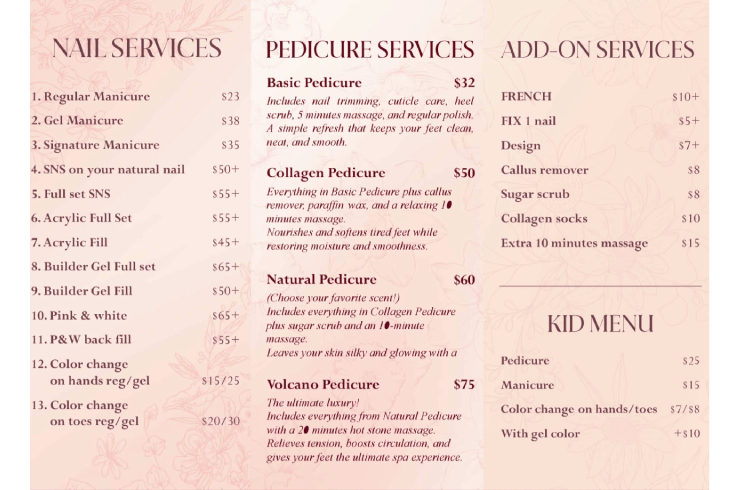 NAIL SERVICES

1. Regular Manicure $23
2. Gel Manicure $38
3. Signature Manicure $35
4. SNS on your natural nail $50+
5. Full set SNS $55+
6. Acrylic Full Set $55+
7. Acrylic Fill $45+
8. Builder Gel Full set $65+
9. Builder Gel Fill $50+
10. Pink & white $65+
11. P&W back fill $55+
12. Color change on hands reg/gel $15/25
13. Color change on toes reg/gel $20/30

PEDICURE SERVICES

Basic Pedicure $32
Includes nail trimming, cuticle care, heel scrub, 5 minutes massage, and regular polish. A simple refresh that keeps your feet clean, neat, and smooth.

Collagen Pedicure $50
Everything in Basic Pedicure plus callus remover, paraffin wax, and a relaxing 10 minutes massage.
Nourishes and softens tired feet while restoring moisture and smoothness.

Natural Pedicure $60
(Choose your favorite scent!)
Includes everything in Collagen Pedicure plus sugar scrub and an 10-minute massage.
Leaves your skin silky and glowing with a

Volcano Pedicure $75
The ultimate luxury!
Includes everything from Natural Pedicure with a 20 minutes hot stone massage.
Relieves tension, boosts circulation, and gives your feet the ultimate spa experience.

ADD-ON SERVICES

FRENCH $10+
FIX 1 nail $5+
Design $7+
Callus remover $8
Sugar scrub $8
Collagen socks $10
Extra 10 minutes massage $15

KID MENU

Pedicure $25
Manicure $15
Color change on hands/toes $7/$8
With gel color +$10